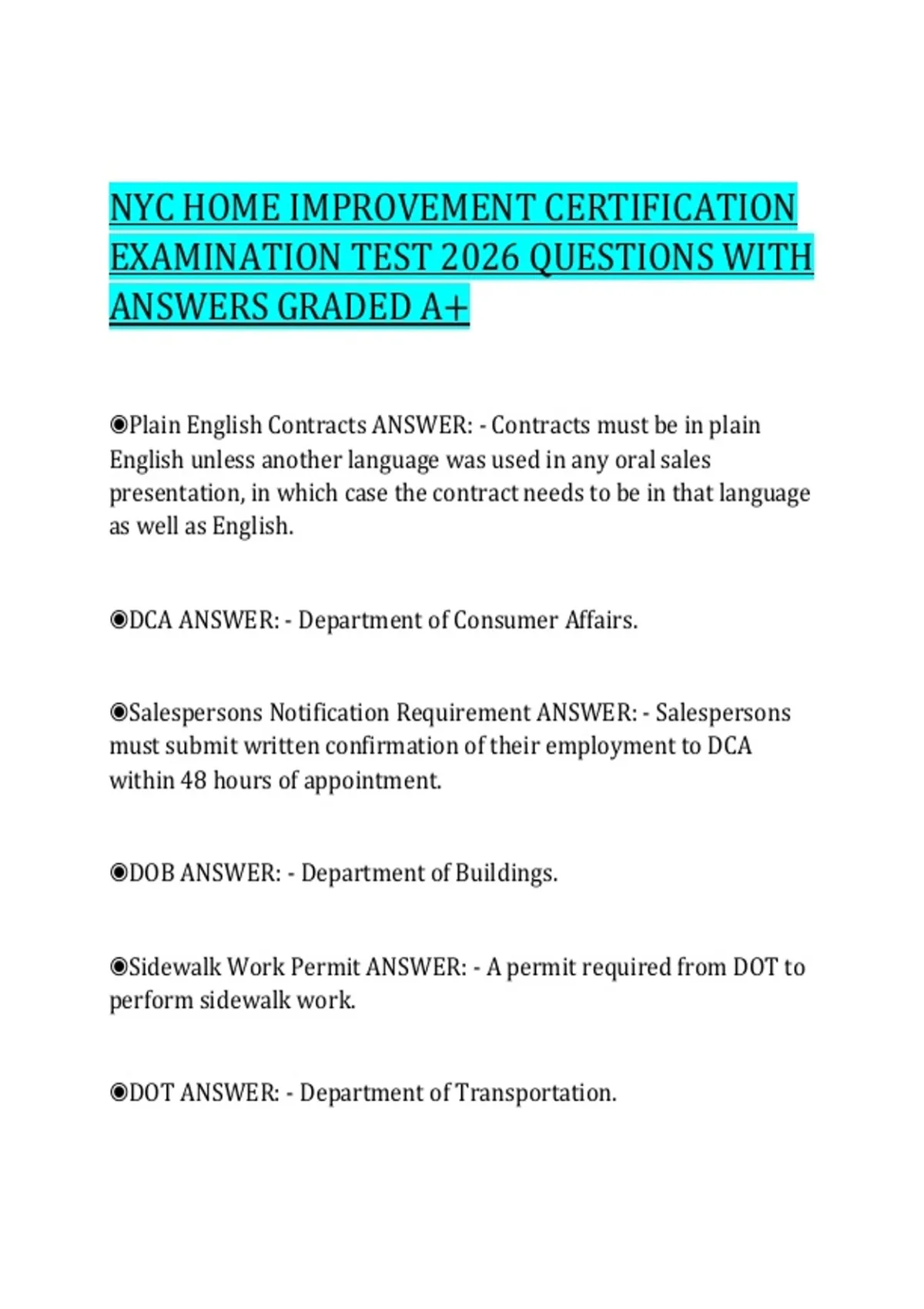 NYC HOME IMPROVEMENT CERTIFICATION EXAMINATION TEST 2026 QUESTIONS WITH ANSWERS GRADED A+

◉Plain English Contracts ANSWER: - Contracts must be in plain English unless another language was used in any oral sales presentation, in which case the contract needs to be in that language as well as English.

◉DCA ANSWER: - Department of Consumer Affairs.

◉Salespersons Notification Requirement ANSWER: - Salespersons must submit written confirmation of their employment to DCA within 48 hours of appointment.

◉DOB ANSWER: - Department of Buildings.

◉Sidewalk Work Permit ANSWER: - A permit required from DOT to perform sidewalk work.

◉DOT ANSWER: - Department of Transportation.